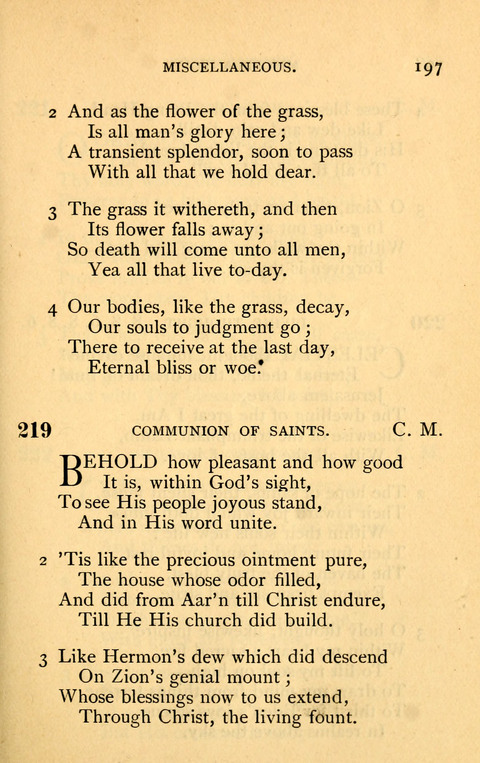 MISCELLANEOUS. 197

2 And as the flower of the grass,
Is all man's glory here;
A transient splendor, soon to pass
With all that we hold dear.

3 The grass it withereth, and then
Its flower falls away;
So death will come unto all men,
Yea all that live to-day.

4 Our bodies, like the grass, decay,
Our souls to judgment go;
There to receive at the last day,
Eternal bliss or woe.

219 COMMUNION OF SAINTS. C. M.

BEHOLD how pleasant and how good
It is, within God's sight,
To see His people joyous stand,
And in His word unite.

2 'Tis like the precious ointment pure,
The house whose odor filled,
And did from Aar'n till Christ endure,
Till He His church did build.

3 Like Hermon's dew which did descend
On Zion's genial mount;
Whose blessings now to us extend,
Through Christ, the living fount.